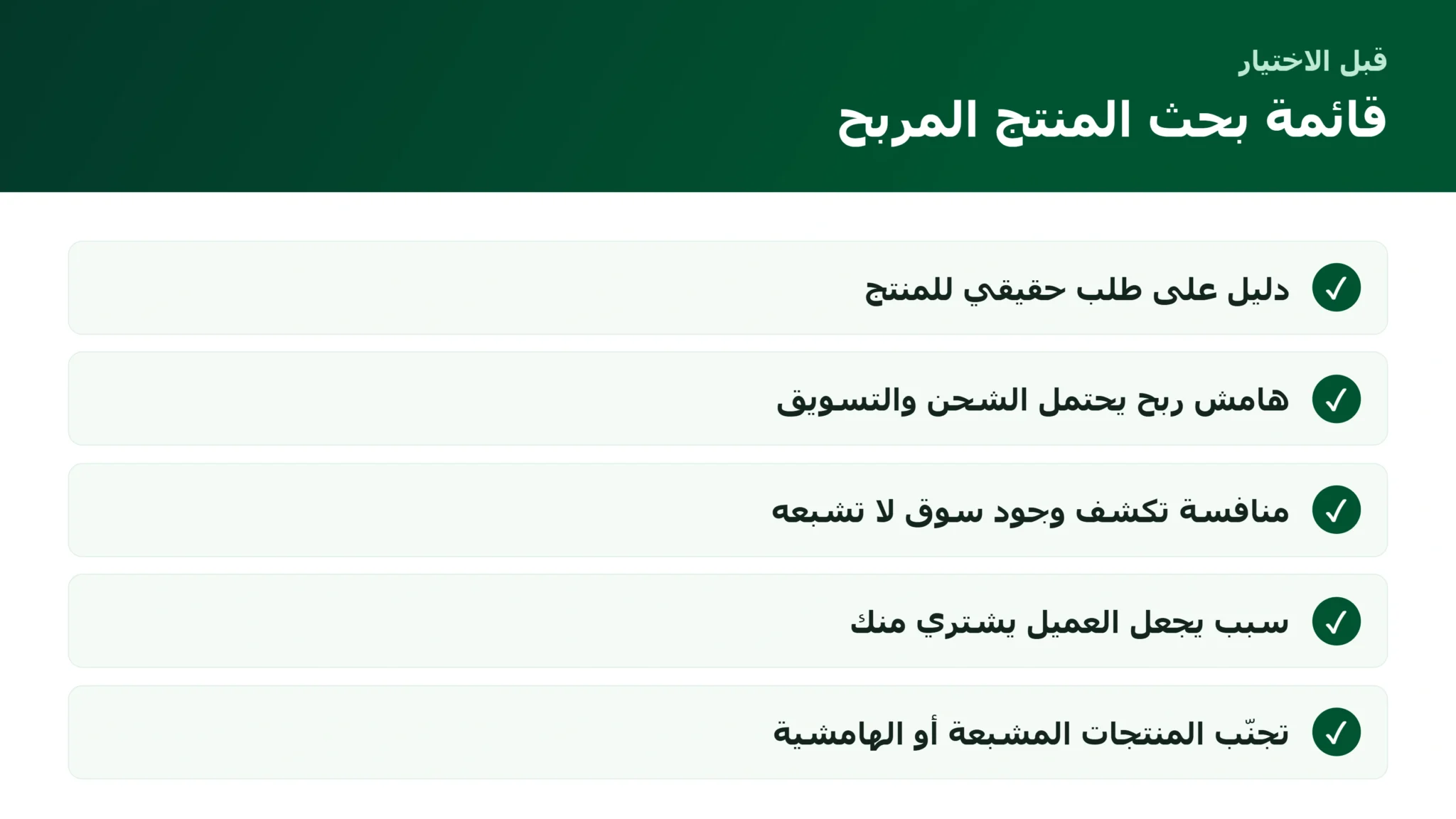 قبل الاختيار

قائمة بحث المنتج المربح

✓ دليل على طلب حقيقي للمنتج

✓ هامش ربح يحتمل الشحن والتسويق

✓ منافسة تكشف وجود سوق لا تشبعه

✓ سبب يجعل العميل يشتري منك

✓ تجنّب المنتجات المشبعة أو الهامشية